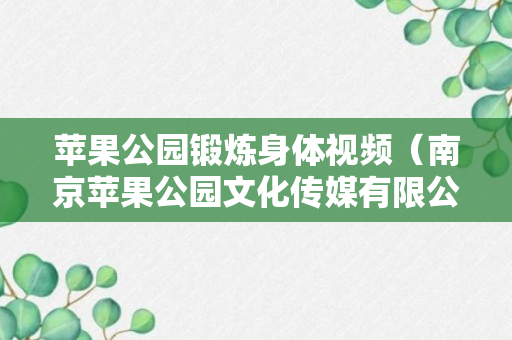 苹果公园锻炼身体视频（南京苹果公园文化传媒有限公